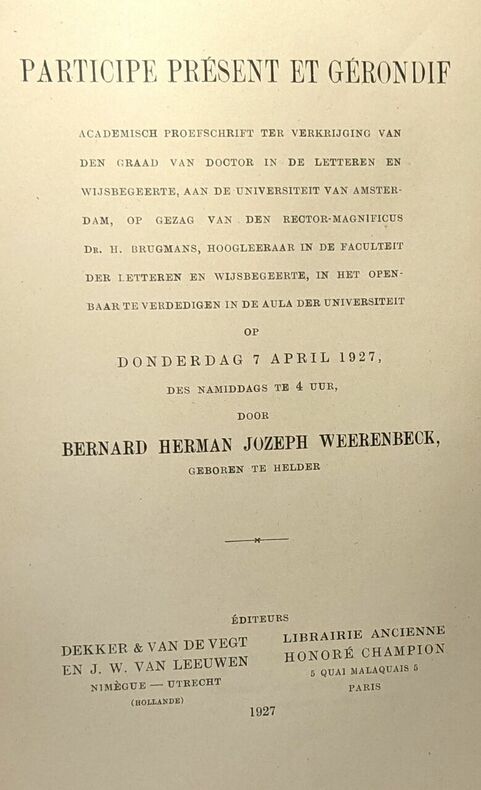 PARTICIPE PRÉSENT ET GÉRONDIF

ACADEMISCH PROEFSCHRIFT TER VERKRIJGING VAN DEN GRAAD VAN DOCTOR IN DE LETTEREN EN WIJSBEGEERTE, AAN DE UNIVERSITEIT VAN AMSTERDAM, OP GEZAG VAN DEN RECTOR-MAGNIFICUS DR. H. BRUGMANS, HOOGLEERAAR IN DE FACULTEIT DER LETTEREN EN WIJSBEGEERTE, IN HET OPENBAAR TE VERDEDIGEN IN DE AULA DER UNIVERSITEIT OP

DONDERDAG 7 APRIL 1927,

DES NAMIDDAGS TE 4 UUR,

DOOR

BERNARD HERMAN JOZEPH WEERENBECK,

GEBOREN TE HELDER

ÉDITEURS

DEKKER & VAN DE VEGT EN J. W. VAN LEEUWEN
NIMÈGUE — UTRECHT
(HOLLANDE)

LIBRAIRIE ANCIENNE HONORÉ CHAMPION
5 QUAI MALAQUAIS 5
PARIS

1927